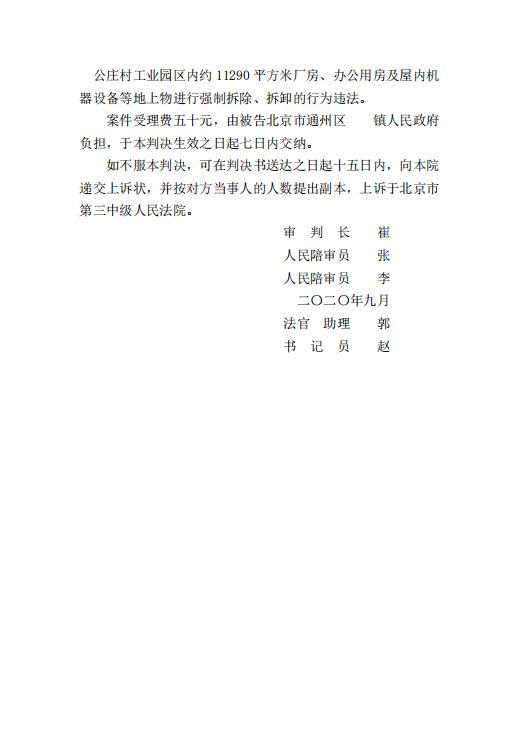 公庄村工业园区内约 11290 平方米厂房、办公用房及屋内机器设备等地上物进行强制拆除、拆卸的行为违法。

案件受理费五十元，由被告北京市通州区　　镇人民政府负担，于本判决生效之日起七日内交纳。

如不服本判决，可在判决书送达之日起十五日内，向本院递交上诉状，并按对方当事人的人数提出副本，上诉于北京市第三中级人民法院。

审　判　长　　崔
人民陪审员　　张
人民陪审员　　李
二〇二〇年九月
法官　助理　　郭
书　记　员　　赵